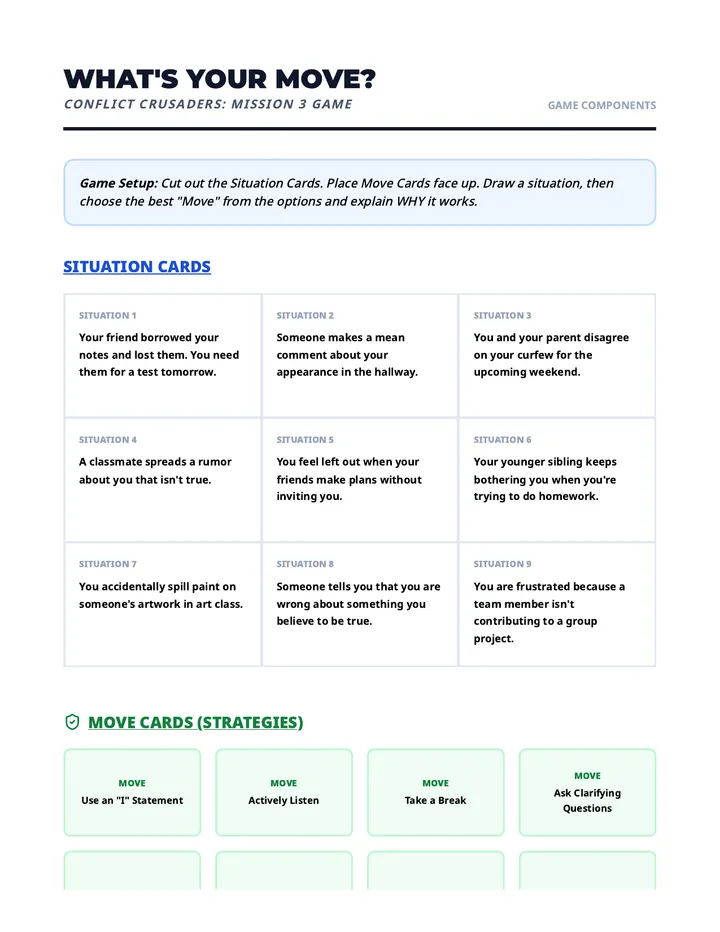 WHAT'S YOUR MOVE?

CONFLICT CRUSADERS: MISSION 3 GAME

GAME COMPONENTS

Game Setup: Cut out the Situation Cards. Place Move Cards face up. Draw a situation, then choose the best "Move" from the options and explain WHY it works.

SITUATION CARDS

SITUATION 1
Your friend borrowed your notes and lost them. You need them for a test tomorrow.

SITUATION 2
Someone makes a mean comment about your appearance in the hallway.

SITUATION 3
You and your parent disagree on your curfew for the upcoming weekend.

SITUATION 4
A classmate spreads a rumor about you that isn't true.

SITUATION 5
You feel left out when your friends make plans without inviting you.

SITUATION 6
Your younger sibling keeps bothering you when you're trying to do homework.

SITUATION 7
You accidentally spill paint on someone's artwork in art class.

SITUATION 8
Someone tells you that you are wrong about something you believe to be true.

SITUATION 9
You are frustrated because a team member isn't contributing to a group project.

MOVE CARDS (STRATEGIES)

MOVE
Use an "I" Statement

MOVE
Actively Listen

MOVE
Take a Break

MOVE
Ask Clarifying Questions